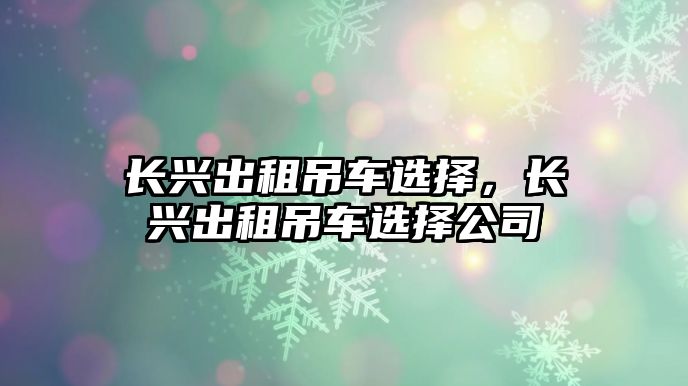 长兴出租吊车选择，长兴出租吊车选择公司